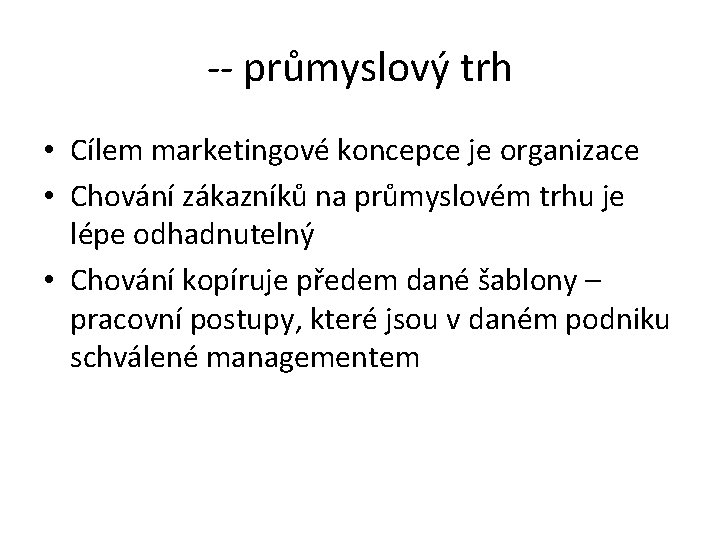 -- průmyslový trh

• Cílem marketingové koncepce je organizace
• Chování zákazníků na průmyslovém trhu je lépe odhadnutelný
• Chování kopíruje předem dané šablony – pracovní postupy, které jsou v daném podniku schválené managementem